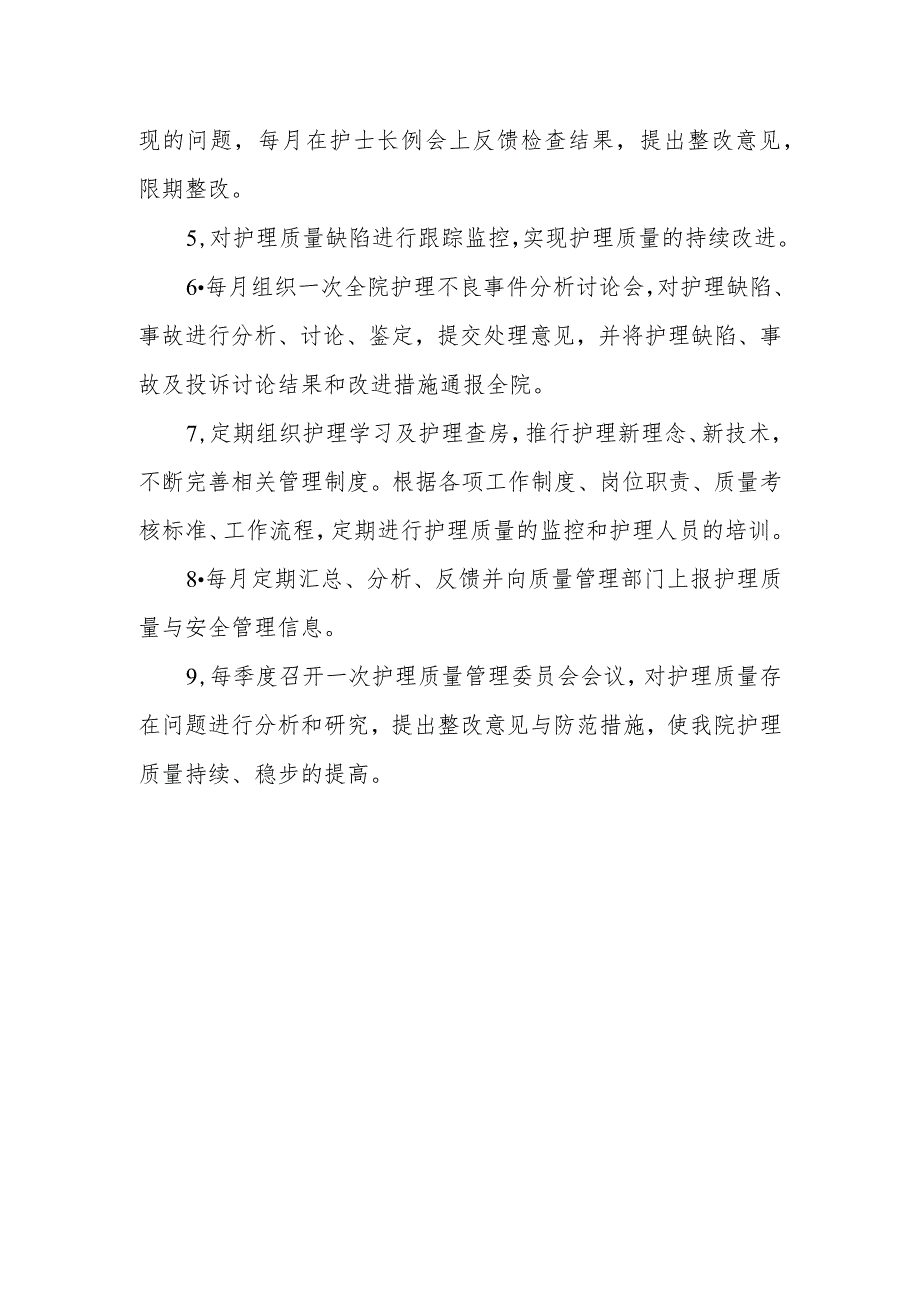 现的问题，每月在护士长例会上反馈检查结果，提出整改意见，限期整改。

5,对护理质量缺陷进行跟踪监控,实现护理质量的持续改进。

6•每月组织一次全院护理不良事件分析讨论会,对护理缺陷、事故进行分析、讨论、鉴定，提交处理意见，并将护理缺陷、事故及投诉讨论结果和改进措施通报全院。

7,定期组织护理学习及护理查房,推行护理新理念、新技术，不断完善相关管理制度。根据各项工作制度、岗位职责、质量考核标准、工作流程,定期进行护理质量的监控和护理人员的培训。

8•每月定期汇总、分析、反馈并向质量管理部门上报护理质量与安全管理信息。

9,每季度召开一次护理质量管理委员会会议，对护理质量存在问题进行分析和研究，提出整改意见与防范措施，使我院护理质量持续、稳步的提高。